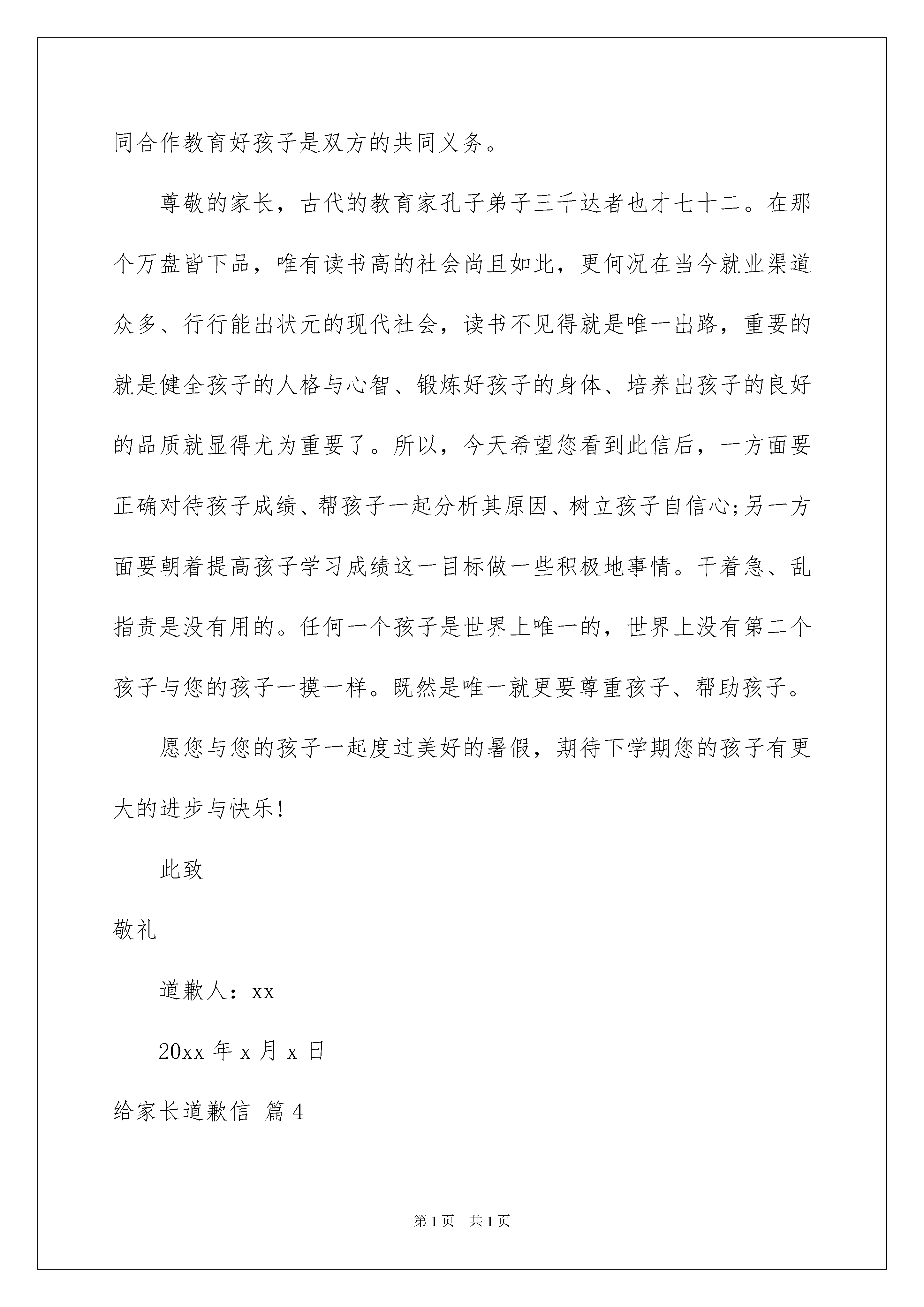 同合作教育好孩子是双方的共同义务。

尊敬的家长，古代的教育家孔子弟子三千达者也才七十二。在那个万盘皆下品，唯有读书高的社会尚且如此，更何况在当今就业渠道众多、行行能出状元的现代社会，读书不见得就是唯一出路，重要的就是健全孩子的人格与心智、锻炼好孩子的身体、培养出孩子的良好的品质就显得尤为重要了。所以，今天希望您看到此信后，一方面要正确对待孩子成绩、帮孩子一起分析其原因、树立孩子自信心;另一方面要朝着提高孩子学习成绩这一目标做一些积极地事情。干着急、乱指责是没有用的。任何一个孩子是世界上唯一的，世界上没有第二个孩子与您的孩子一摸一样。既然是唯一就更要尊重孩子、帮助孩子。

愿您与您的孩子一起度过美好的暑假，期待下学期您的孩子有更大的进步与快乐!

此致

敬礼

道歉人：xx

20xx 年 x 月 x 日

给家长道歉信 篇 4

第 1 页 共 1 页